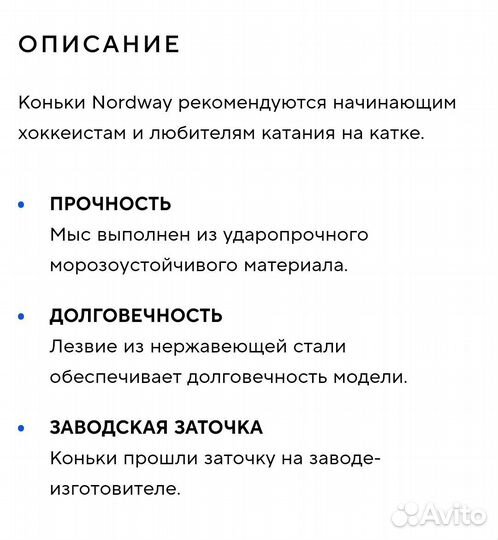 ОПИСАНИЕ

Коньки Nordway рекомендуются начинающим хоккеистам и любителям катания на катке.

• ПРОЧНОСТЬ
Мыс выполнен из ударопрочного морозоустойчивого материала.

• ДОЛГОВЕЧНОСТЬ
Лезвие из нержавеющей стали обеспечивает долговечность модели.

• ЗАВОДСКАЯ ЗАТОЧКА
Коньки прошли заточку на заводе-изготовителе.

Avito